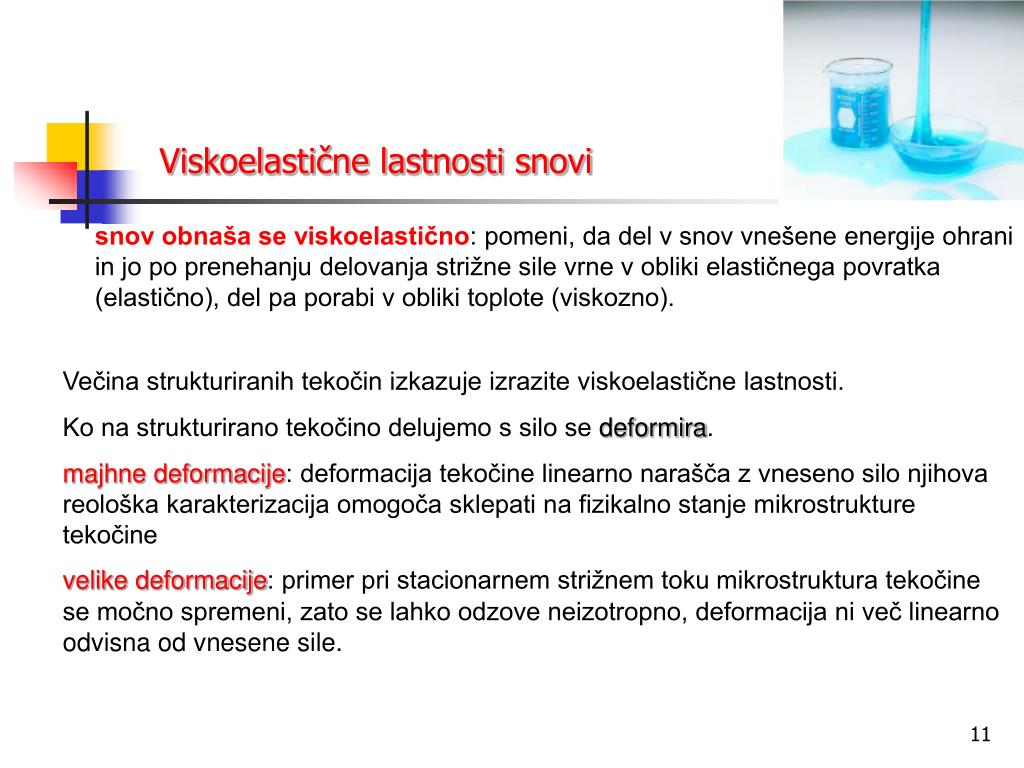 Viskoelastične lastnosti snovi

snov obnaša se viskoelastično: pomeni, da del v snov vnešene energije ohrani in jo po prenehanju delovanja strižne sile vrne v obliki elastičnega povratka (elastično), del pa porabi v obliki toplote (viskozno).

Večina strukturiranih tekočin izkazuje izrazite viskoelastične lastnosti.

Ko na strukturirano tekočino delujemo s silo se deformira.

majhne deformacije: deformacija tekočine linearno narašča z vneseno silo njihova reološka karakterizacija omogoča sklepati na fizikalno stanje mikrostrukture tekočine

velike deformacije: primer pri stacionarnem strižnem toku mikrostruktura tekočine se močno spremeni, zato se lahko odzove neizotropno, deformacija ni več linearno odvisna od vnesene sile.

11